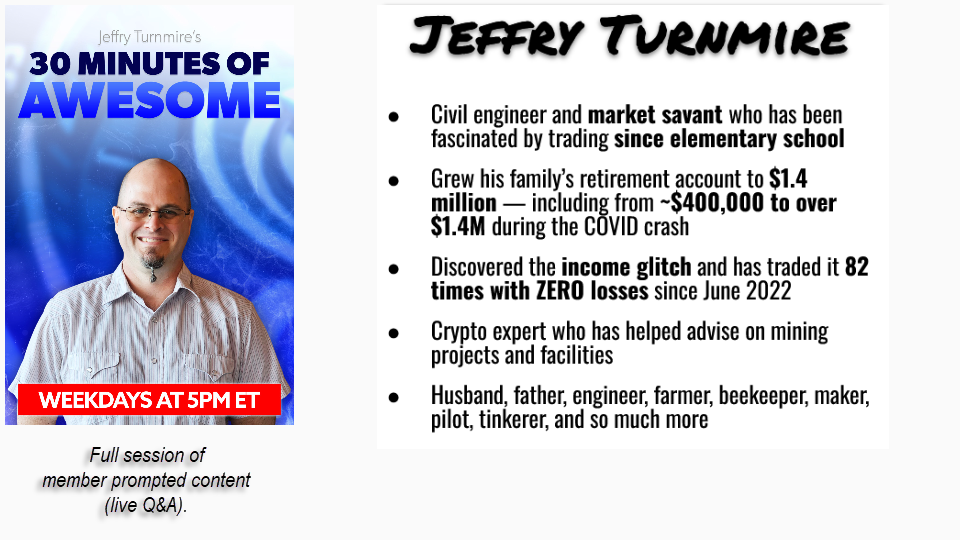 Jeffry Turnmire's
30 MINUTES OF
AWESOME

WEEKDAYS AT 5PM ET

Full session of
member prompted content
(live Q&A).

JEFFRY TURNMIRE

• Civil engineer and market savant who has been fascinated by trading since elementary school
• Grew his family's retirement account to $1.4 million — including from ~$400,000 to over $1.4M during the COVID crash
• Discovered the income glitch and has traded it 82 times with ZERO losses since June 2022
• Crypto expert who has helped advise on mining projects and facilities
• Husband, father, engineer, farmer, beekeeper, maker, pilot, tinkerer, and so much more